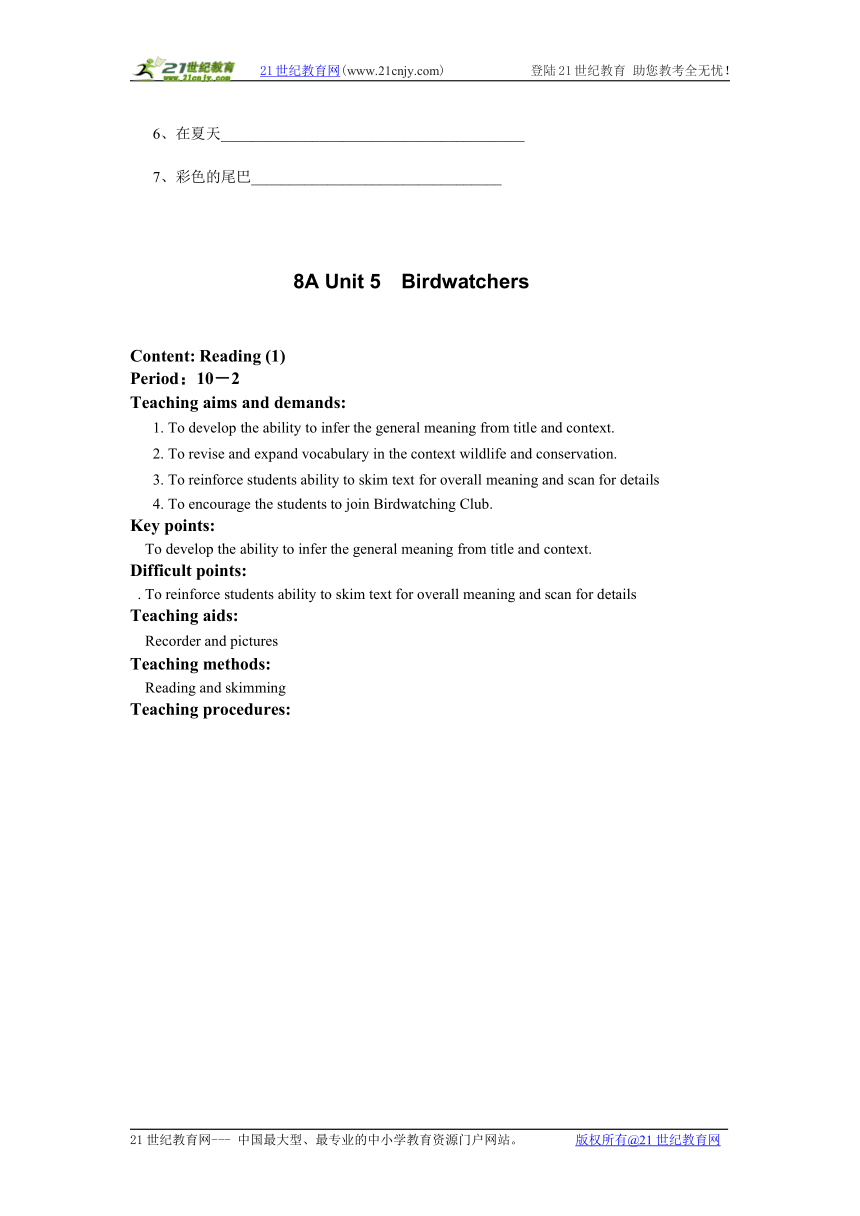 21世纪教育 www.21cnjy.com 21世纪教育网(www.21cnjy.com) 登陆21世纪教育 助您教考全无忧!

6、在夏天________________________________________

7、彩色的尾巴________________________________

8A Unit 5 Birdwatchers

Content: Reading (1)
Period：10－2
Teaching aims and demands:
1. To develop the ability to infer the general meaning from title and context.
2. To revise and expand vocabulary in the context wildlife and conservation.
3. To reinforce students ability to skim text for overall meaning and scan for details
4. To encourage the students to join Birdwatching Club.
Key points:
To develop the ability to infer the general meaning from title and context.
Difficult points:
. To reinforce students ability to skim text for overall meaning and scan for details
Teaching aids:
Recorder and pictures
Teaching methods:
Reading and skimming
Teaching procedures:

21世纪教育网--- 中国最大型、最专业的中小学教育资源门户网站。 版权所有@21世纪教育网